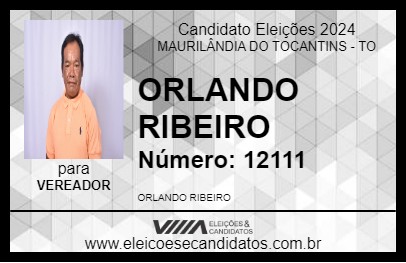 Candidato Eleições 2024
MAURILÂNDIA DO TOCANTINS - TO

ORLANDO RIBEIRO

Número: 12111

para
VEREADOR

ORLANDO RIBEIRO

VIIIA ELEIÇÕES & CANDIDATOS

www.eleicoesecandidatos.com.br